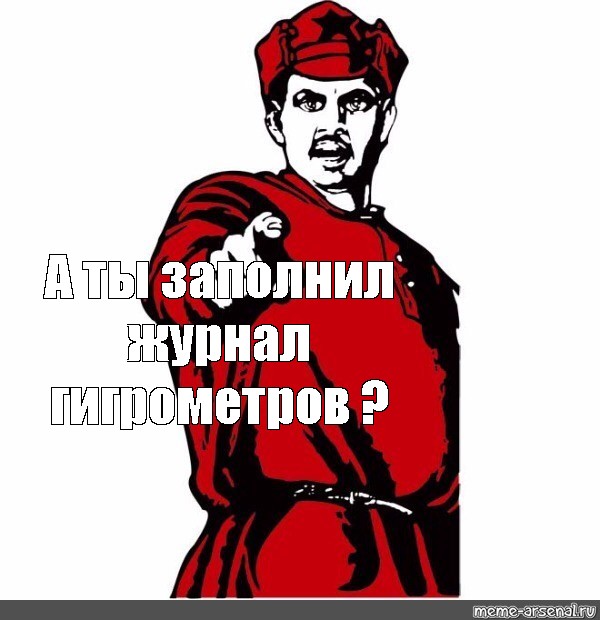 А ты заполнил журнал гигрометров ?

meme-arsenal.ru